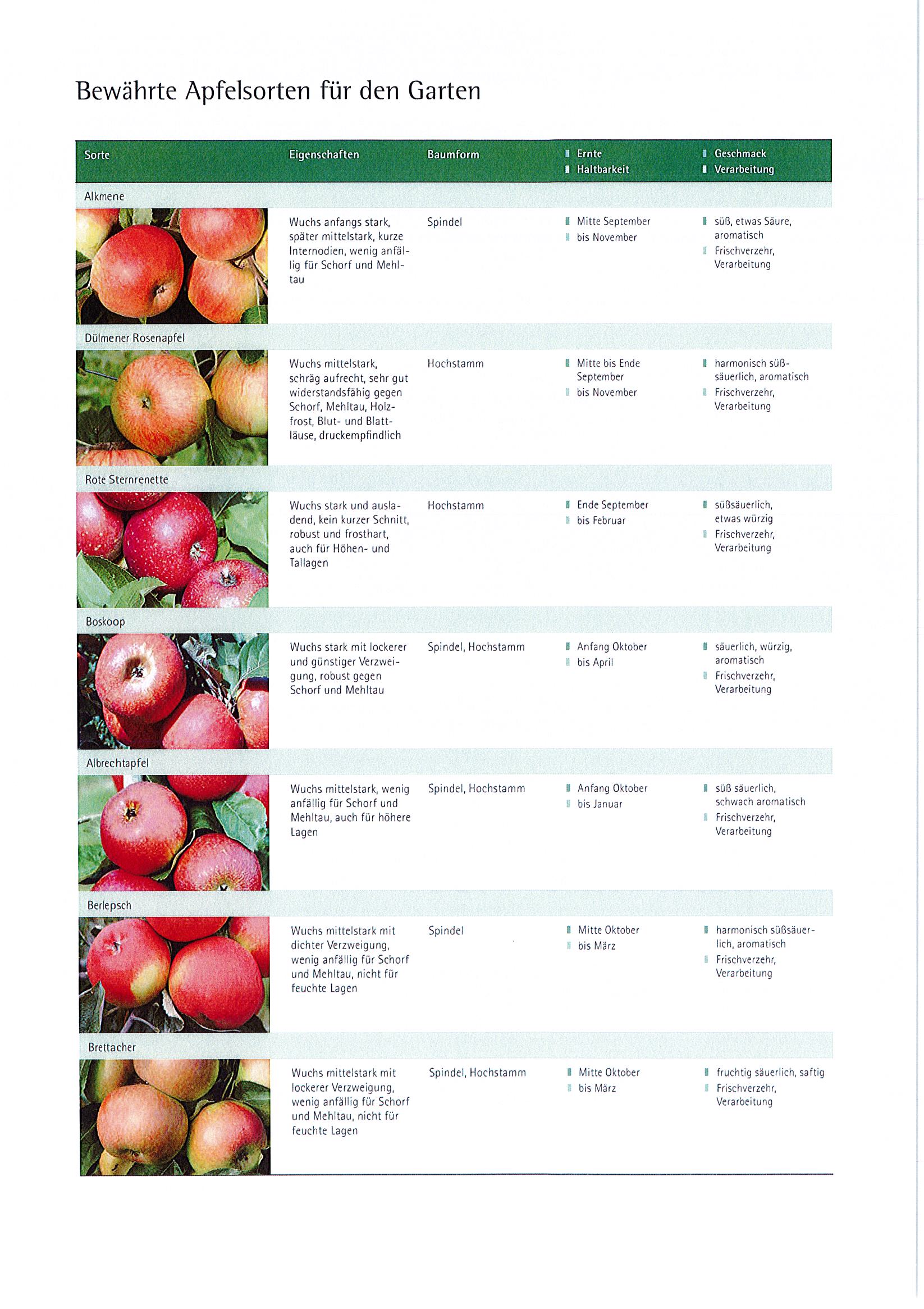 Bewährte Apfelsorten für den Garten

| Sorte | Eigenschaften | Baumform | Ernte / Haltbarkeit | Geschmack / Verarbeitung |
|---|---|---|---|---|
| Alkmene | Wuchs anfangs stark, später mittelstark, kurze Internodien, wenig anfällig für Schorf und Mehltau | Spindel | Mitte September / bis November | süß, etwas Säure, aromatisch / Frischverzehr, Verarbeitung |
| Dülmener Rosenapfel | Wuchs mittelstark, schräg aufrecht, sehr gut widerstandsfähig gegen Schorf, Mehltau, Holzfrost, Blut- und Blattläuse, druckempfindlich | Hochstamm | Mitte bis Ende September / bis November | harmonisch süßsäuerlich, aromatisch / Frischverzehr, Verarbeitung |
| Rote Sternrenette | Wuchs stark und ausladend, kein kurzer Schnitt, robust und frosthart, auch für Höhen- und Tallagen | Hochstamm | Ende September / bis Februar | süßsäuerlich, etwas würzig / Frischverzehr, Verarbeitung |
| Boskoop | Wuchs stark mit lockerer und günstiger Verzweigung, robust gegen Schorf und Mehltau | Spindel, Hochstamm | Anfang Oktober / bis April | säuerlich, würzig, aromatisch / Frischverzehr, Verarbeitung |
| Albrechtapfel | Wuchs mittelstark, wenig anfällig für Schorf und Mehltau, auch für höhere Lagen | Spindel, Hochstamm | Anfang Oktober / bis Januar | süß säuerlich, schwach aromatisch / Frischverzehr, Verarbeitung |
| Berlepsch | Wuchs mittelstark mit dichter Verzweigung, wenig anfällig für Schorf und Mehltau, nicht für feuchte Lagen | Spindel | Mitte Oktober / bis März | harmonisch süßsäuerlich, aromatisch / Frischverzehr, Verarbeitung |
| Brettacher | Wuchs mittelstark mit lockerer Verzweigung, wenig anfällig für Schorf und Mehltau, nicht für feuchte Lagen | Spindel, Hochstamm | Mitte Oktober / bis März | fruchtig säuerlich, saftig / Frischverzehr, Verarbeitung |